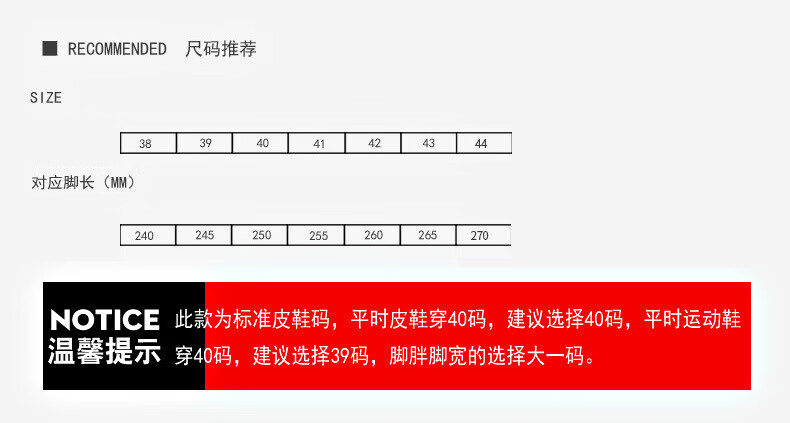 ■ RECOMMENDED 尺码推荐

SIZE

| 38 | 39 | 40 | 41 | 42 | 43 | 44 |
|---|---|---|---|---|---|---|

对应脚长（MM）

| 240 | 245 | 250 | 255 | 260 | 265 | 270 |
|---|---|---|---|---|---|---|

NOTICE
温馨提示

此款为标准皮鞋码，平时皮鞋穿40码，建议选择40码，平时运动鞋穿40码，建议选择39码，脚胖脚宽的选择大一码。